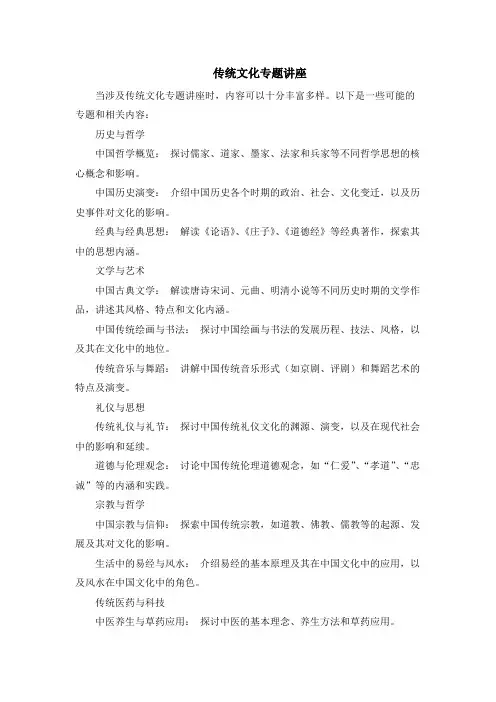 传统文化专题讲座

当涉及传统文化专题讲座时，内容可以十分丰富多样。以下是一些可能的专题和相关内容：

历史与哲学

中国哲学概览： 探讨儒家、道家、墨家、法家和兵家等不同哲学思想的核心概念和影响。

中国历史演变： 介绍中国历史各个时期的政治、社会、文化变迁，以及历史事件对文化的影响。

经典与经典思想： 解读《论语》、《庄子》、《道德经》等经典著作，探索其中的思想内涵。

文学与艺术

中国古典文学： 解读唐诗宋词、元曲、明清小说等不同历史时期的文学作品，讲述其风格、特点和文化内涵。

中国传统绘画与书法： 探讨中国绘画与书法的发展历程、技法、风格，以及其在文化中的地位。

传统音乐与舞蹈： 讲解中国传统音乐形式（如京剧、评剧）和舞蹈艺术的特点及演变。

礼仪与思想

传统礼仪与礼节： 探讨中国传统礼仪文化的渊源、演变，以及在现代社会中的影响和延续。

道德与伦理观念： 讨论中国传统伦理道德观念，如“仁爱”、“孝道”、“忠诚”等的内涵和实践。

宗教与哲学

中国宗教与信仰： 探索中国传统宗教，如道教、佛教、儒教等的起源、发展及其对文化的影响。

生活中的易经与风水： 介绍易经的基本原理及其在中国文化中的应用，以及风水在中国文化中的角色。

传统医药与科技

中医养生与草药应用： 探讨中医的基本理念、养生方法和草药应用。